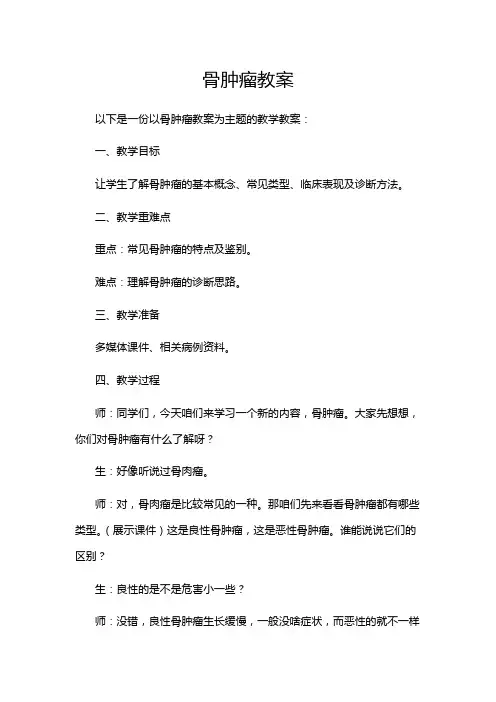 骨肿瘤教案

以下是一份以骨肿瘤教案为主题的教学教案：

一、教学目标

让学生了解骨肿瘤的基本概念、常见类型、临床表现及诊断方法。

二、教学重难点

重点：常见骨肿瘤的特点及鉴别。

难点：理解骨肿瘤的诊断思路。

三、教学准备

多媒体课件、相关病例资料。

四、教学过程

师：同学们，今天咱们来学习一个新的内容，骨肿瘤。大家先想想，你们对骨肿瘤有什么了解呀？

生：好像听说过骨肉瘤。

师：对，骨肉瘤是比较常见的一种。那咱们先来看看骨肿瘤都有哪些类型。（展示课件）这是良性骨肿瘤，这是恶性骨肿瘤。谁能说说它们的区别？

生：良性的是不是危害小一些？

师：没错，良性骨肿瘤生长缓慢，一般没啥症状，而恶性的就不一样